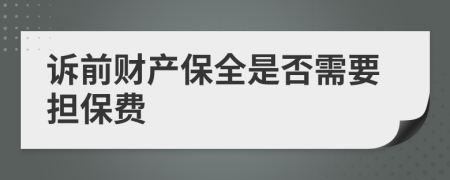 诉前财产保全是否需要担保费